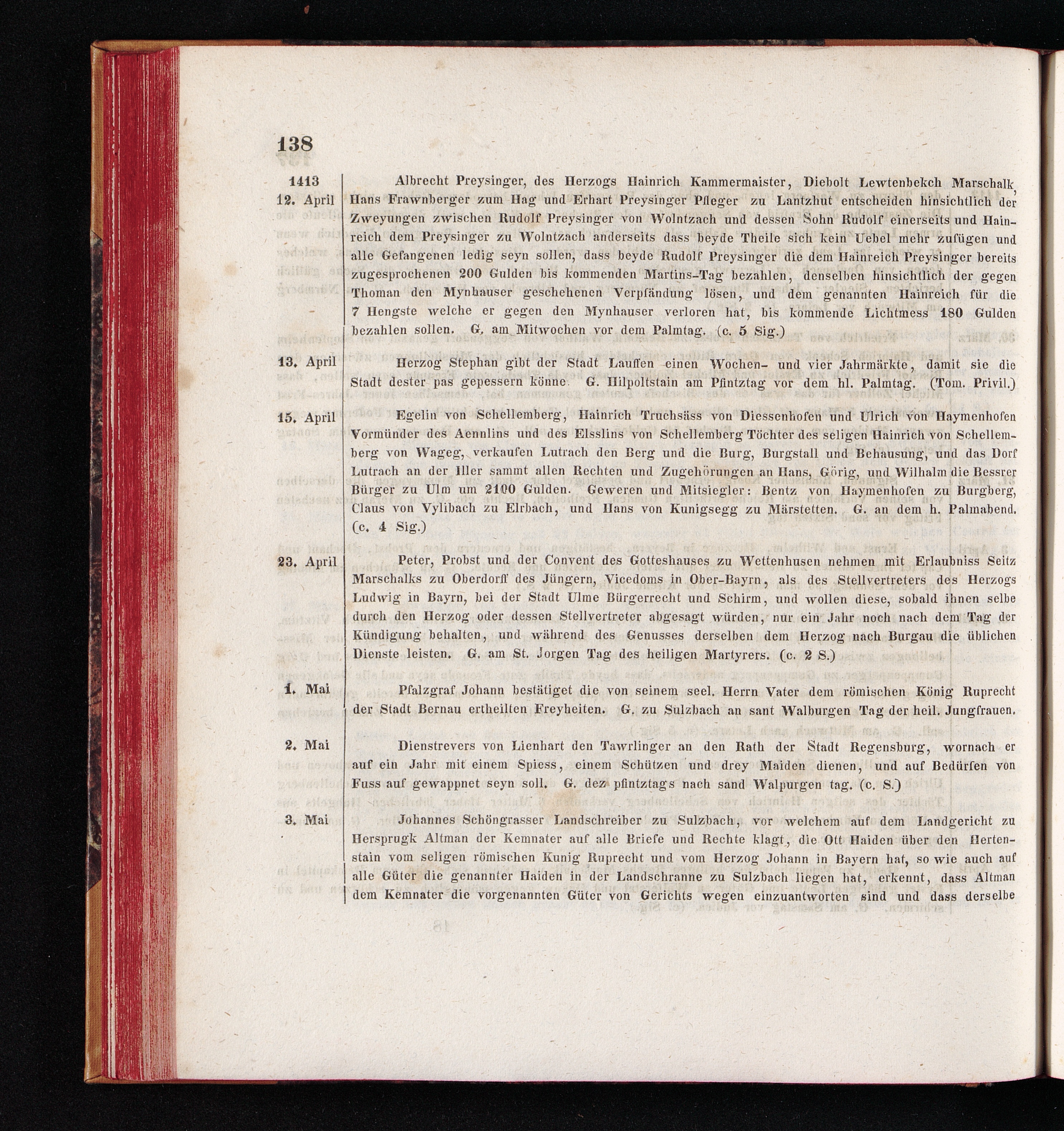 138

1413
12. April

Albrecht Preysinger, des Herzogs Hainrich Kammermaister, Diebolt Lewtenbekch Marschalk, Hans Frawnberger zum Hag und Erhart Preysinger Pfleger zu Lantzhut entscheiden hinsichtlich der Zweyungen zwischen Rudolf Preysinger von Wolntzach und dessen Sohn Rudolf einerseits und Hainreich dem Preysinger zu Wolntzach anderseits dass beyde Theile sich kein Uebel mehr zufügen und alle Gefangenen ledig seyn sollen, dass beyde Rudolf Preysinger die dem Hainreich Preysinger bereits zugesprochenen 200 Gulden bis kommenden Martins-Tag bezahlen, denselben hinsichtlich der gegen Thoman den Mynhauser geschehenen Verpfändung lösen, und dem genannten Hainreich für die 7 Hengste welche er gegen den Mynhauser verloren hat, bis kommende Lichtmess 180 Gulden bezahlen sollen. G. am Mitwochen vor dem Palmtag. (c. 5 Sig.)

13. April

Herzog Stephan gibt der Stadt Lauffen einen Wochen- und vier Jahrmärkte, damit sie die Stadt dester pas gepessern könne. G. Hilpoltstain am Pfintztag vor dem hl. Palmtag. (Tom. Privil.)

15. April

Egelin von Schellemberg, Hainrich Truchsäss von Diessenhofen und Ulrich von Haymenhofen Vormünder des Aennlins und des Elsslins von Schellemberg Töchter des seligen Hainrich von Schellemberg von Wageg, verkaufen Lutrach den Berg und die Burg, Burgstall und Behausung, und das Dorf Lutrach an der Iller sammt allen Rechten und Zugehörungen an Hans, Görig, und Wilhalm die Bessrer Bürger zu Ulm um 2100 Gulden. Geweren und Mitsiegler: Bentz von Haymenhofen zu Burgberg, Claus von Vylibach zu Elrbach, und Hans von Kunigsegg zu Märstetten. G. an dem h. Palmabend. (c. 4 Sig.)

23. April

Peter, Probst und der Convent des Gotteshauses zu Wettenhusen nehmen mit Erlaubniss Seitz Marschalks zu Oberdorff des Jüngern, Vicedoms in Ober-Bayrn, als des Stellvertreters des Herzogs Ludwig in Bayrn, bei der Stadt Ulme Bürgerrecht und Schirm, und wollen diese, sobald ihnen selbe durch den Herzog oder dessen Stellvertreter abgesagt würden, nur ein Jahr noch nach dem Tag der Kündigung behalten, und während des Genusses derselben dem Herzog nach Burgau die üblichen Dienste leisten. G. am St. Jorgen Tag des heiligen Martyrers. (c. 2 S.)

1. Mai

Pfalzgraf Johann bestätiget die von seinem seel. Herrn Vater dem römischen König Ruprecht der Stadt Bernau ertheilten Freyheiten. G. zu Sulzbach an sant Walburgen Tag der heil. Jungfrauen.

2. Mai

Dienstrevers von Lienhart den Tawrlinger an den Rath der Stadt Regensburg, wornach er auf ein Jahr mit einem Spiess, einem Schützen und drey Maiden dienen, und auf Bedürfen von Fuss auf gewappnet seyn soll. G. dez pfintztags nach sand Walpurgen tag. (c. S.)

3. Mai

Johannes Schöngrasser Landschreiber zu Sulzbach, vor welchem auf dem Landgericht zu Hersprugk Altman der Kemnater auf alle Briefe und Rechte klagt, die Ott Haiden über den Hertenstain vom seligen römischen Kunig Ruprecht und vom Herzog Johann in Bayern hat, so wie auch auf alle Güter die genannter Haiden in der Landschranne zu Sulzbach liegen hat, erkennt, dass Altman dem Kemnater die vorgenannten Güter von Gerichts wegen einzuantworten sind und dass derselbe